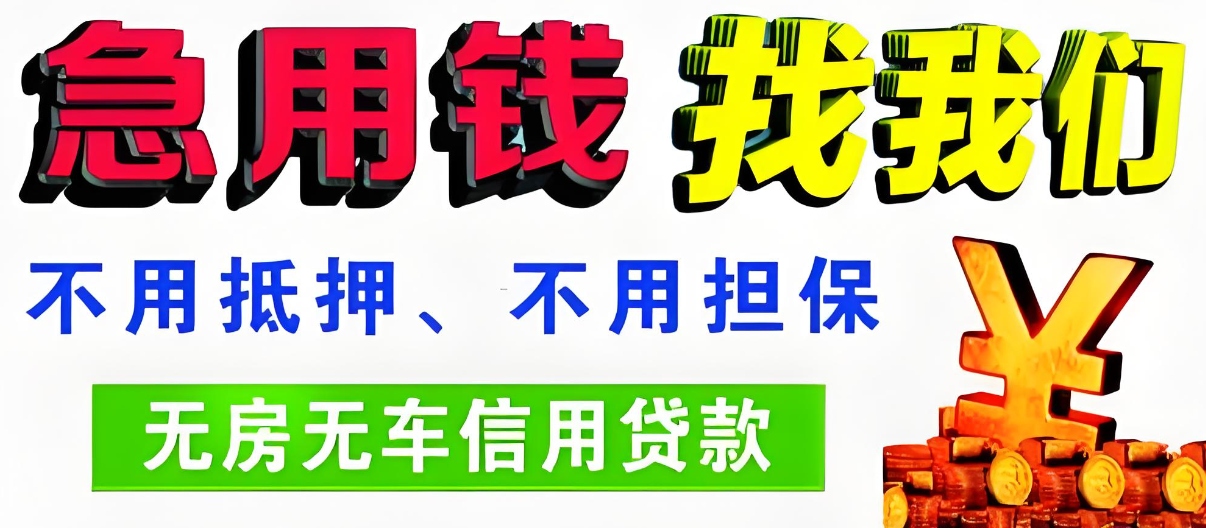 急用钱 找我们

不用抵押、不用担保

无房无车信用贷款

¥